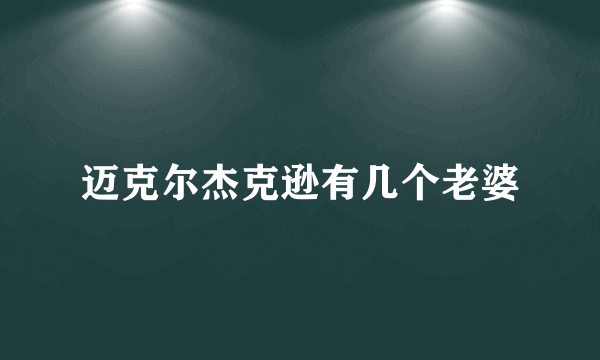 迈克尔杰克逊有几个老婆